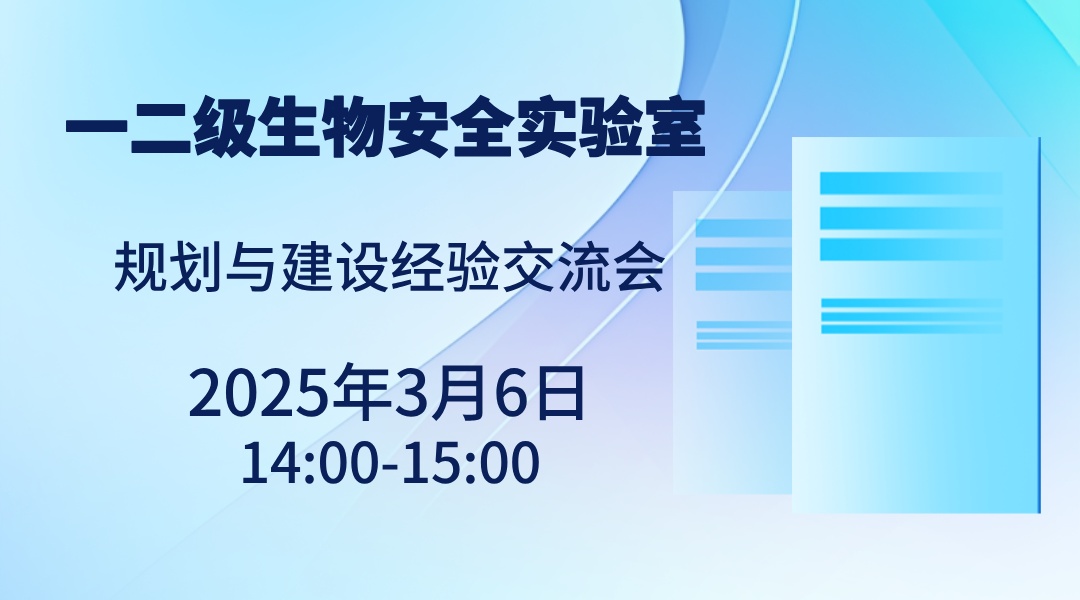 一二级生物安全实验室

规划与建设经验交流会

2025年3月6日
14:00-15:00